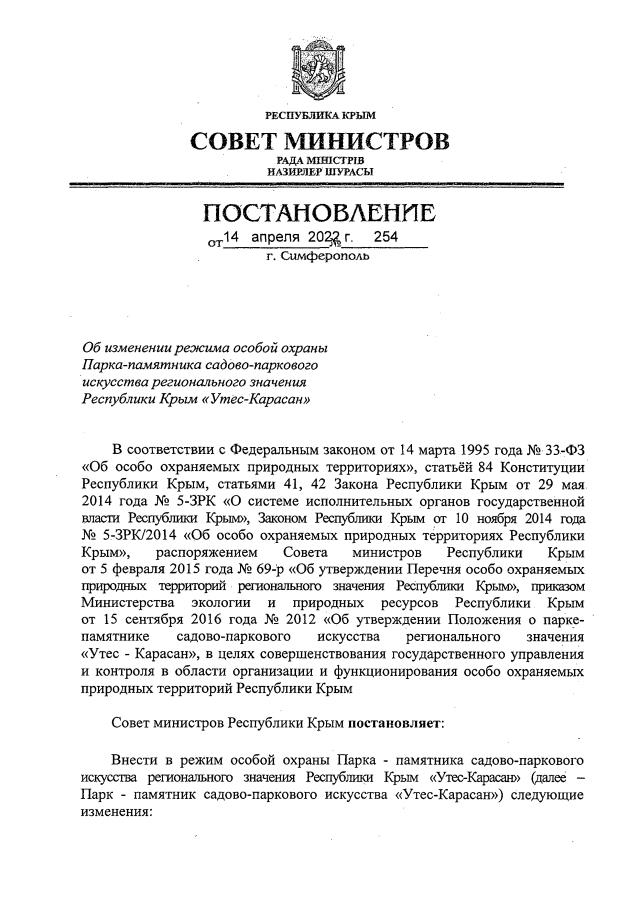 РЕСПУБЛИКА КРЫМ
СОВЕТ МИНИСТРОВ
РАДА МІНІСТРІВ
НАЗИРЛЕР ШУРАСЫ

ПОСТАНОВЛЕНИЕ
от 14 апреля 2022 г. № 254
г. Симферополь

Об изменении режима особой охраны Парка-памятника садово-паркового искусства регионального значения Республики Крым «Утес-Карасан»

В соответствии с Федеральным законом от 14 марта 1995 года № 33-ФЗ «Об особо охраняемых природных территориях», статьёй 84 Конституции Республики Крым, статьями 41, 42 Закона Республики Крым от 29 мая 2014 года № 5-ЗРК «О системе исполнительных органов государственной власти Республики Крым», Законом Республики Крым от 10 ноября 2014 года № 5-ЗРК/2014 «Об особо охраняемых природных территориях Республики Крым», распоряжением Совета министров Республики Крым от 5 февраля 2015 года № 69-р «Об утверждении Перечня особо охраняемых природных территорий регионального значения Республики Крым», приказом Министерства экологии и природных ресурсов Республики Крым от 15 сентября 2016 года № 2012 «Об утверждении Положения о парке-памятнике садово-паркового искусства регионального значения «Утес - Карасан», в целях совершенствования государственного управления и контроля в области организации и функционирования особо охраняемых природных территорий Республики Крым

Совет министров Республики Крым постановляет:

Внести в режим особой охраны Парка - памятника садово-паркового искусства регионального значения Республики Крым «Утес-Карасан» (далее – Парк - памятник садово-паркового искусства «Утес-Карасан») следующие изменения: